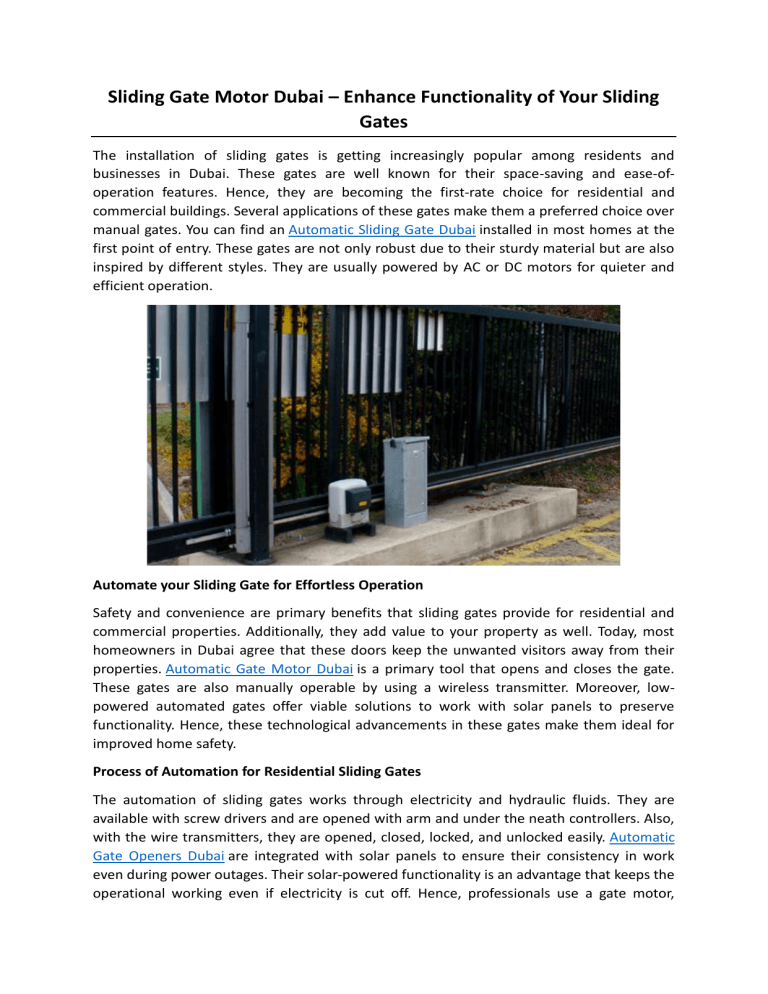 Sliding Gate Motor Dubai – Enhance Functionality of Your Sliding Gates

The installation of sliding gates is getting increasingly popular among residents and businesses in Dubai. These gates are well known for their space-saving and ease-of-operation features. Hence, they are becoming the first-rate choice for residential and commercial buildings. Several applications of these gates make them a preferred choice over manual gates. You can find an Automatic Sliding Gate Dubai installed in most homes at the first point of entry. These gates are not only robust due to their sturdy material but are also inspired by different styles. They are usually powered by AC or DC motors for quieter and efficient operation.

Automate your Sliding Gate for Effortless Operation

Safety and convenience are primary benefits that sliding gates provide for residential and commercial properties. Additionally, they add value to your property as well. Today, most homeowners in Dubai agree that these doors keep the unwanted visitors away from their properties. Automatic Gate Motor Dubai is a primary tool that opens and closes the gate. These gates are also manually operable by using a wireless transmitter. Moreover, low-powered automated gates offer viable solutions to work with solar panels to preserve functionality. Hence, these technological advancements in these gates make them ideal for improved home safety.

Process of Automation for Residential Sliding Gates

The automation of sliding gates works through electricity and hydraulic fluids. They are available with screw drivers and are opened with arm and under the neath controllers. Also, with the wire transmitters, they are opened, closed, locked, and unlocked easily. Automatic Gate Openers Dubai are integrated with solar panels to ensure their consistency in work even during power outages. Their solar-powered functionality is an advantage that keeps the operational working even if electricity is cut off. Hence, professionals use a gate motor,